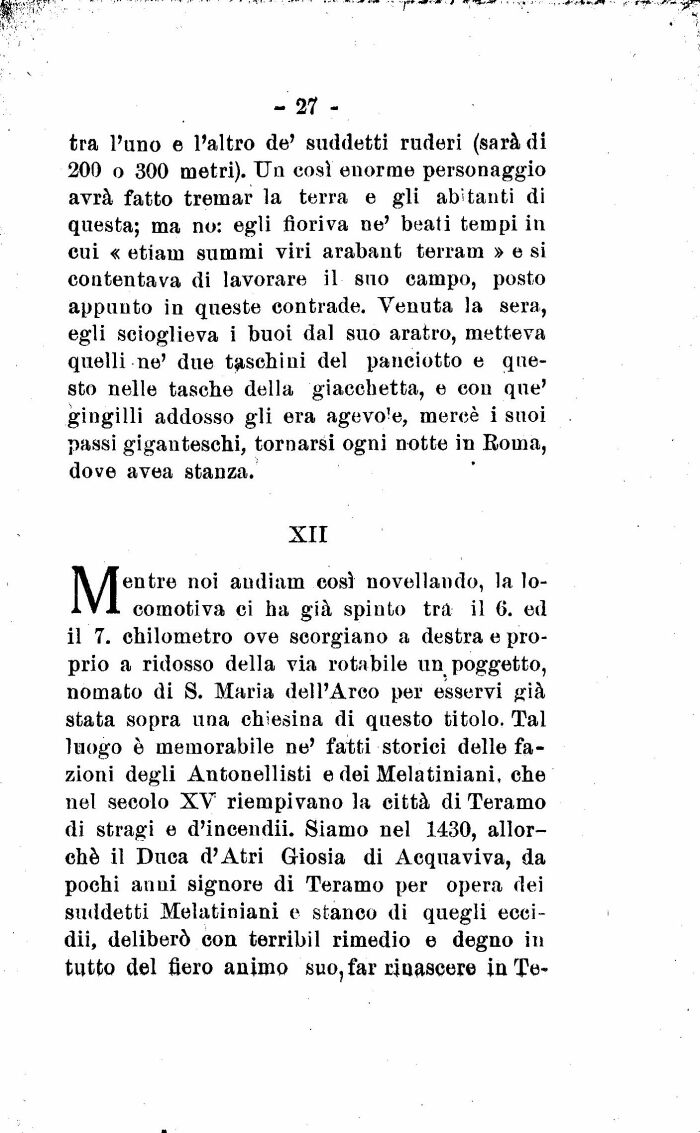 - 27 -

tra l'uno e l'altro de' suddetti ruderi (sarà di 200 o 300 metri). Un così enorme personaggio avrà fatto tremar la terra e gli abitanti di questa; ma no: egli fioriva ne' beati tempi in cui « etiam summi viri arabant terram » e si contentava di lavorare il suo campo, posto appunto in queste contrade. Venuta la sera, egli scioglieva i buoi dal suo aratro, metteva quelli ne' due taschini del panciotto e questo nelle tasche della giacchetta, e con que' gingilli addosso gli era agevole, mercè i suoi passi giganteschi, tornarsi ogni notte in Roma, dove avea stanza.

XII

Mentre noi andiam così novellando, la locomotiva ci ha già spinto tra il 6. ed il 7. chilometro ove scorgiano a destra e proprio a ridosso della via rotabile un poggetto, nomato di S. Maria dell'Arco per esservi già stata sopra una chiesina di questo titolo. Tal luogo è memorabile ne' fatti storici delle fazioni degli Antonellisti e dei Melatiniani, che nel secolo XV riempivano la città di Teramo di stragi e d'incendii. Siamo nel 1430, allorchè il Duca d'Atri Giosia di Acquaviva, da pochi anni signore di Teramo per opera dei suddetti Melatiniani e stanco di quegli eccidii, deliberò con terribil rimedio e degno in tutto del fiero animo suo, far rinascere in Te-